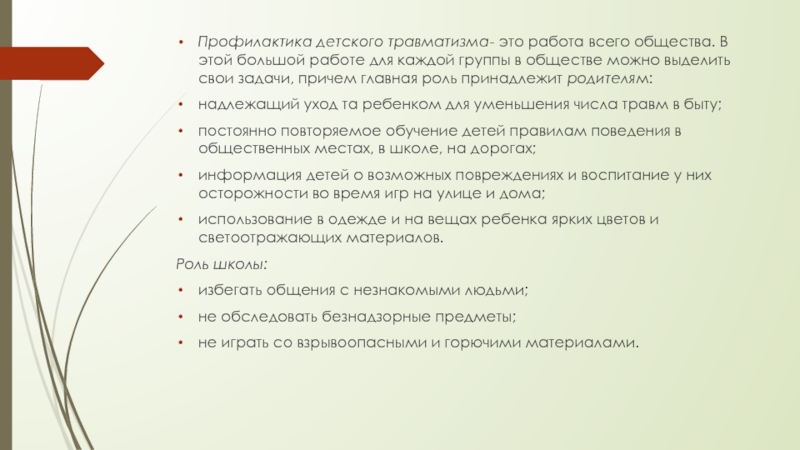 • Профилактика детского травматизма- это работа всего общества. В этой большой работе для каждой группы в обществе можно выделить свои задачи, причем главная роль принадлежит родителям:

• надлежащий уход та ребенком для уменьшения числа травм в быту;

• постоянно повторяемое обучение детей правилам поведения в общественных местах, в школе, на дорогах;

• информация детей о возможных повреждениях и воспитание у них осторожности во время игр на улице и дома;

• использование в одежде и на вещах ребенка ярких цветов и светоотражающих материалов.

Роль школы:

• избегать общения с незнакомыми людьми;

• не обследовать безнадзорные предметы;

• не играть со взрывоопасными и горючими материалами.